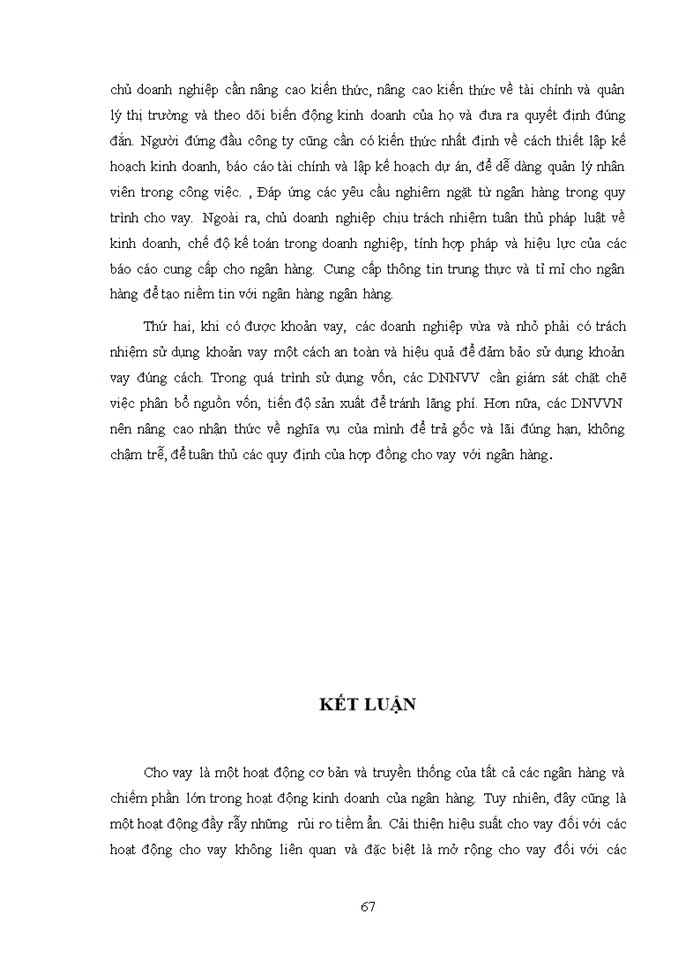 chủ doanh nghiệp cần nâng cao kiến thức, nâng cao kiến thức về tài chính và quản lý thị trường và theo dõi biến động kinh doanh của họ và đưa ra quyết định đúng đắn. Người đứng đầu công ty cũng cần có kiến thức nhất định về cách thiết lập kế hoạch kinh doanh, báo cáo tài chính và lập kế hoạch dự án, để dễ dàng quản lý nhân viên trong công việc. , Đáp ứng các yêu cầu nghiêm ngặt từ ngân hàng trong quy trình cho vay. Ngoài ra, chủ doanh nghiệp chịu trách nhiệm tuân thủ pháp luật về kinh doanh, chế độ kế toán trong doanh nghiệp, tính hợp pháp và hiệu lực của các báo cáo cung cấp cho ngân hàng. Cung cấp thông tin trung thực và tỉ mỉ cho ngân hàng để tạo niềm tin với ngân hàng ngân hàng.

Thứ hai, khi có được khoản vay, các doanh nghiệp vừa và nhỏ phải có trách nhiệm sử dụng khoản vay một cách an toàn và hiệu quả để đảm bảo sử dụng khoản vay đúng cách. Trong quá trình sử dụng vốn, các DNNVV cần giám sát chặt chẽ việc phân bổ nguồn vốn, tiến độ sản xuất để tránh lãng phí. Hơn nữa, các DNVVN nên nâng cao nhận thức về nghĩa vụ của mình để trả gốc và lãi đúng hạn, không chậm trễ, để tuân thủ các quy định của hợp đồng cho vay với ngân hàng.

KẾT LUẬN

Cho vay là một hoạt động cơ bản và truyền thống của tất cả các ngân hàng và chiếm phần lớn trong hoạt động kinh doanh của ngân hàng. Tuy nhiên, đây cũng là một hoạt động đầy rẫy những rủi ro tiềm ẩn. Cải thiện hiệu suất cho vay đối với các hoạt động cho vay không liên quan và đặc biệt là mở rộng cho vay đối với các

67